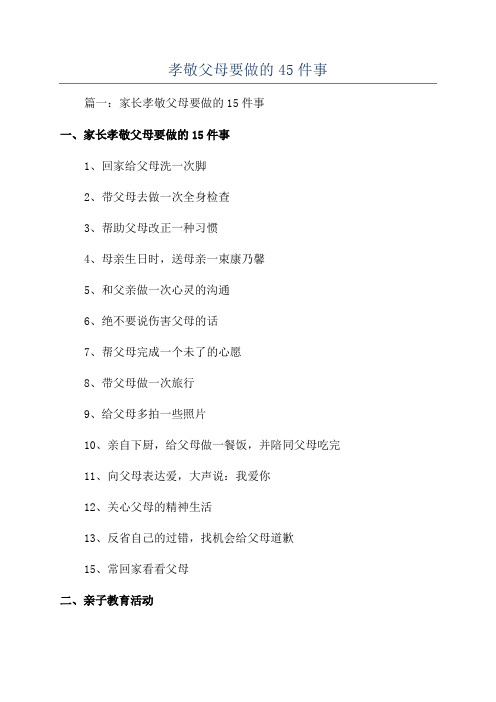 孝敬父母要做的 45 件事

篇一：家长孝敬父母要做的 15 件事

一、家长孝敬父母要做的 15 件事

1、回家给父母洗一次脚

2、带父母去做一次全身检查

3、帮助父母改正一种习惯

4、母亲生日时，送母亲一束康乃馨

5、和父亲做一次心灵的沟通

6、绝不要说伤害父母的话

7、帮父母完成一个未了的心愿

8、带父母做一次旅行

9、给父母多拍一些照片

10、亲自下厨，给父母做一餐饭，并陪同父母吃完

11、向父母表达爱，大声说：我爱你

12、关心父母的精神生活

13、反省自己的过错，找机会给父母道歉

15、常回家看看父母

二、亲子教育活动